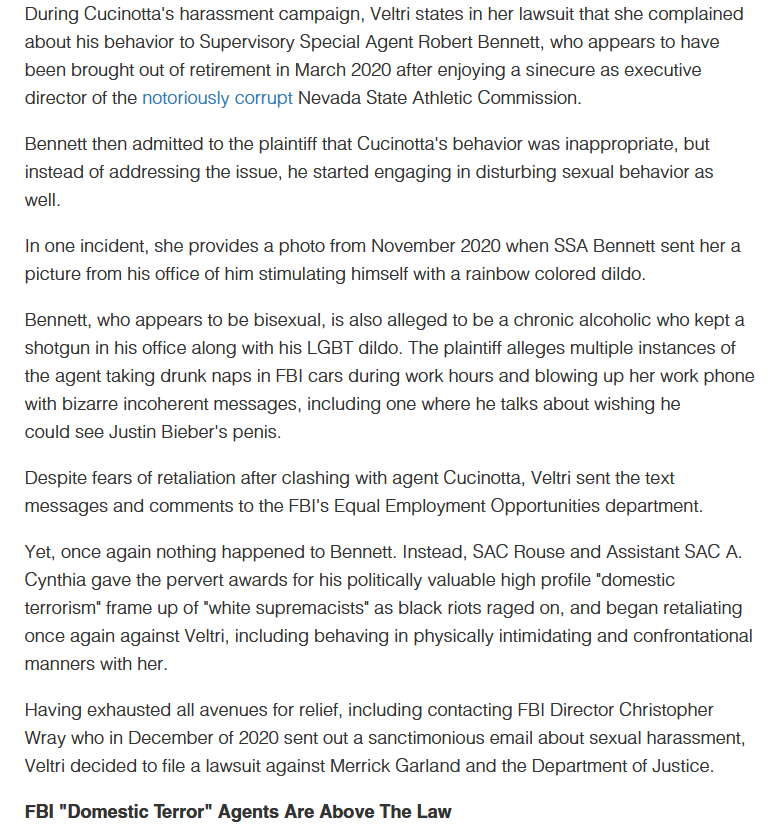 During Cucinotta's harassment campaign, Veltri states in her lawsuit that she complained about his behavior to Supervisory Special Agent Robert Bennett, who appears to have been brought out of retirement in March 2020 after enjoying a sinecure as executive director of the notoriously corrupt Nevada State Athletic Commission.

Bennett then admitted to the plaintiff that Cucinotta's behavior was inappropriate, but instead of addressing the issue, he started engaging in disturbing sexual behavior as well.

In one incident, she provides a photo from November 2020 when SSA Bennett sent her a picture from his office of him stimulating himself with a rainbow colored dildo.

Bennett, who appears to be bisexual, is also alleged to be a chronic alcoholic who kept a shotgun in his office along with his LGBT dildo. The plaintiff alleges multiple instances of the agent taking drunk naps in FBI cars during work hours and blowing up her work phone with bizarre incoherent messages, including one where he talks about wishing he could see Justin Bieber's penis.

Despite fears of retaliation after clashing with agent Cucinotta, Veltri sent the text messages and comments to the FBI's Equal Employment Opportunities department.

Yet, once again nothing happened to Bennett. Instead, SAC Rouse and Assistant SAC A. Cynthia gave the pervert awards for his politically valuable high profile "domestic terrorism" frame up of "white supremacists" as black riots raged on, and began retaliating once again against Veltri, including behaving in physically intimidating and confrontational manners with her.

Having exhausted all avenues for relief, including contacting FBI Director Christopher Wray who in December of 2020 sent out a sanctimonious email about sexual harassment, Veltri decided to file a lawsuit against Merrick Garland and the Department of Justice.

FBI "Domestic Terror" Agents Are Above The Law